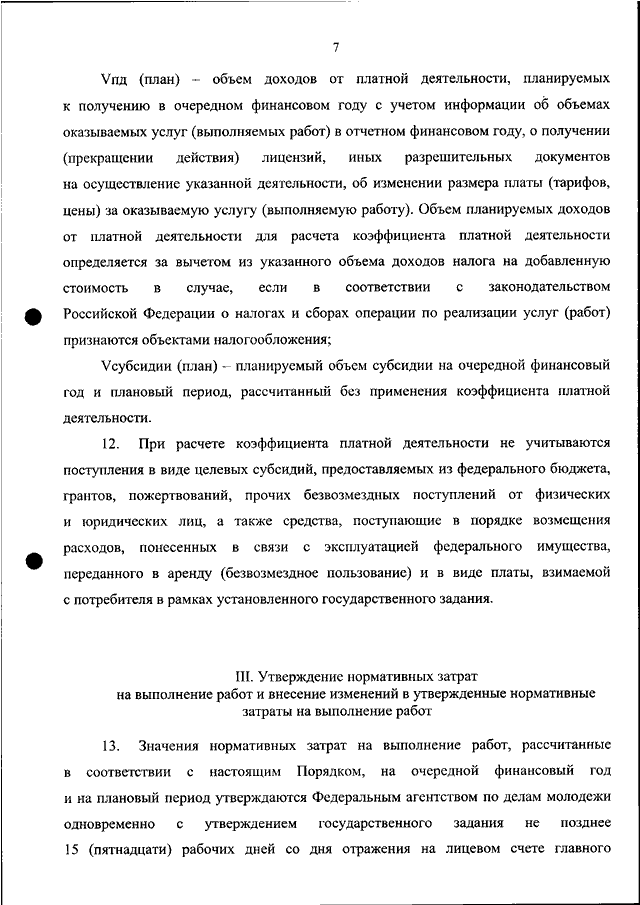 7

Vпд (план) – объем доходов от платной деятельности, планируемых к получению в очередном финансовом году с учетом информации об объемах оказываемых услуг (выполняемых работ) в отчетном финансовом году, о получении (прекращении действия) лицензий, иных разрешительных документов на осуществление указанной деятельности, об изменении размера платы (тарифов, цены) за оказываемую услугу (выполняемую работу). Объем планируемых доходов от платной деятельности для расчета коэффициента платной деятельности определяется за вычетом из указанного объема доходов налога на добавленную стоимость в случае, если в соответствии с законодательством Российской Федерации о налогах и сборах операции по реализации услуг (работ) признаются объектами налогообложения;

Vсубсидии (план) – планируемый объем субсидии на очередной финансовый год и плановый период, рассчитанный без применения коэффициента платной деятельности.

12. При расчете коэффициента платной деятельности не учитываются поступления в виде целевых субсидий, предоставляемых из федерального бюджета, грантов, пожертвований, прочих безвозмездных поступлений от физических и юридических лиц, а также средства, поступающие в порядке возмещения расходов, понесенных в связи с эксплуатацией федерального имущества, переданного в аренду (безвозмездное пользование) и в виде платы, взимаемой с потребителя в рамках установленного государственного задания.

III. Утверждение нормативных затрат на выполнение работ и внесение изменений в утвержденные нормативные затраты на выполнение работ

13. Значения нормативных затрат на выполнение работ, рассчитанные в соответствии с настоящим Порядком, на очередной финансовый год и на плановый период утверждаются Федеральным агентством по делам молодежи одновременно с утверждением государственного задания не позднее 15 (пятнадцати) рабочих дней со дня отражения на лицевом счете главного